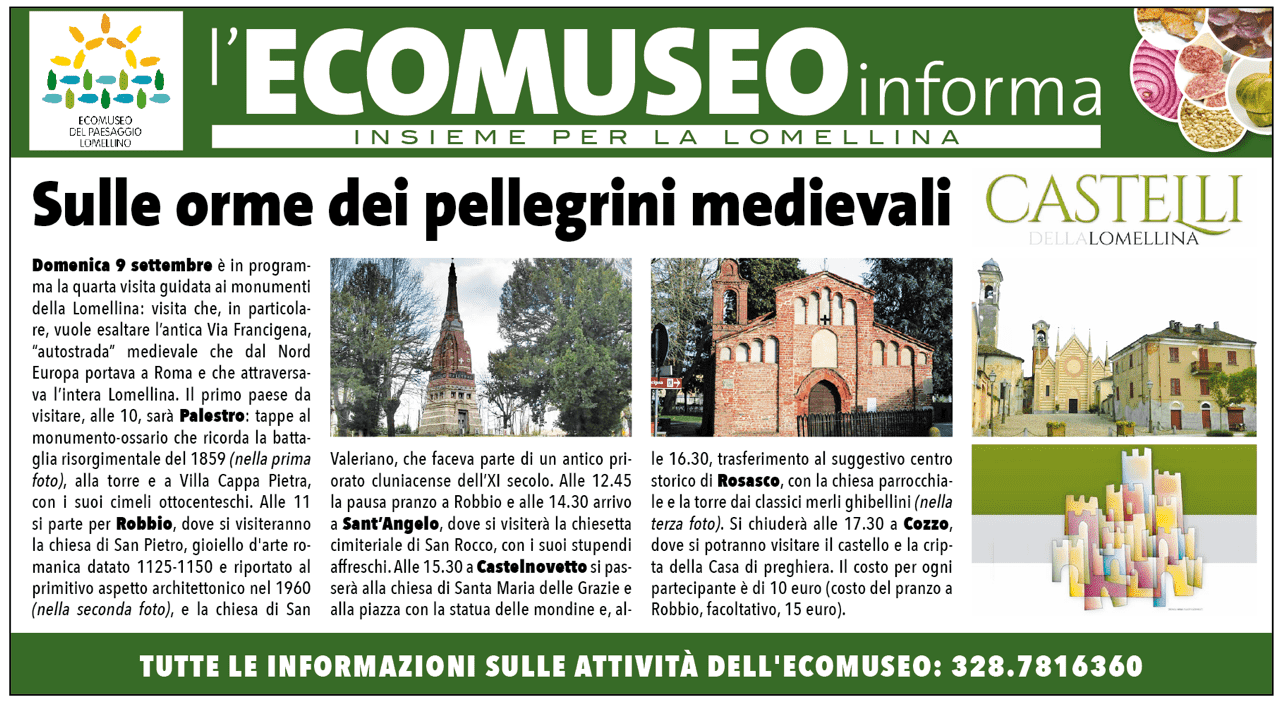 ECOMUSEO DEL PAESAGGIO LOMELLINO

l'ECOMUSEO informa

INSIEME PER LA LOMELLINA

Sulle orme dei pellegrini medievali

CASTELLI DELLA LOMELLINA

Domenica 9 settembre è in programma la quarta visita guidata ai monumenti della Lomellina: visita che, in particolare, vuole esaltare l'antica Via Francigena, "autostrada" medievale che dal Nord Europa portava a Roma e che attraversava l'intera Lomellina. Il primo paese da visitare, alle 10, sarà Palestro: tappe al monumento-ossario che ricorda la battaglia risorgimentale del 1859 (nella prima foto), alla torre e a Villa Cappa Pietra, con i suoi cimeli ottocenteschi. Alle 11 si parte per Robbio, dove si visiteranno la chiesa di San Pietro, gioiello d'arte romanica datato 1125-1150 e riportato al primitivo aspetto architettonico nel 1960 (nella seconda foto), e la chiesa di San Valeriano, che faceva parte di un antico priorato cluniacense dell'XI secolo. Alle 12.45 la pausa pranzo a Robbio e alle 14.30 arrivo a Sant'Angelo, dove si visiterà la chiesetta cimiteriale di San Rocco, con i suoi stupendi affreschi. Alle 15.30 a Castelnovetto si passerà alla chiesa di Santa Maria delle Grazie e alla piazza con la statua delle mondine e, alle 16.30, trasferimento al suggestivo centro storico di Rosasco, con la chiesa parrocchiale e la torre dai classici merli ghibellini (nella terza foto). Si chiuderà alle 17.30 a Cozzo, dove si potranno visitare il castello e la cripta della Casa di preghiera. Il costo per ogni partecipante è di 10 euro (costo del pranzo a Robbio, facoltativo, 15 euro).

TUTTE LE INFORMAZIONI SULLE ATTIVITÀ DELL'ECOMUSEO: 328.7816360